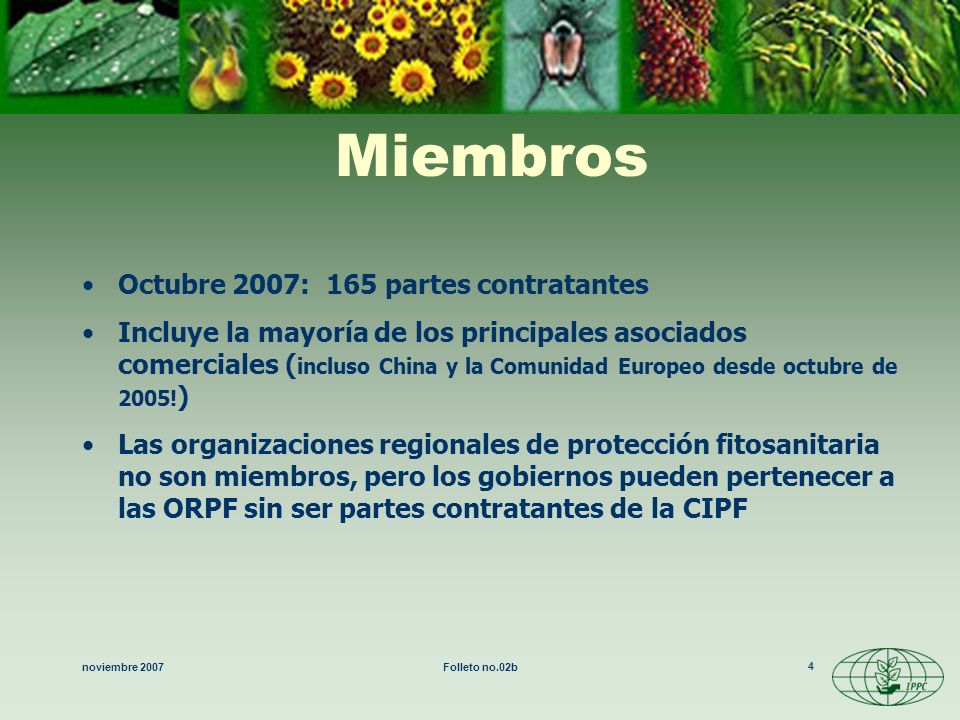 Miembros

• Octubre 2007: 165 partes contratantes

• Incluye la mayoría de los principales asociados comerciales (incluso China y la Comunidad Europeo desde octubre de 2005!)

• Las organizaciones regionales de protección fitosanitaria no son miembros, pero los gobiernos pueden pertenecer a las ORPF sin ser partes contratantes de la CIPF

noviembre 2007

Folleto no.02b

4

IPPC